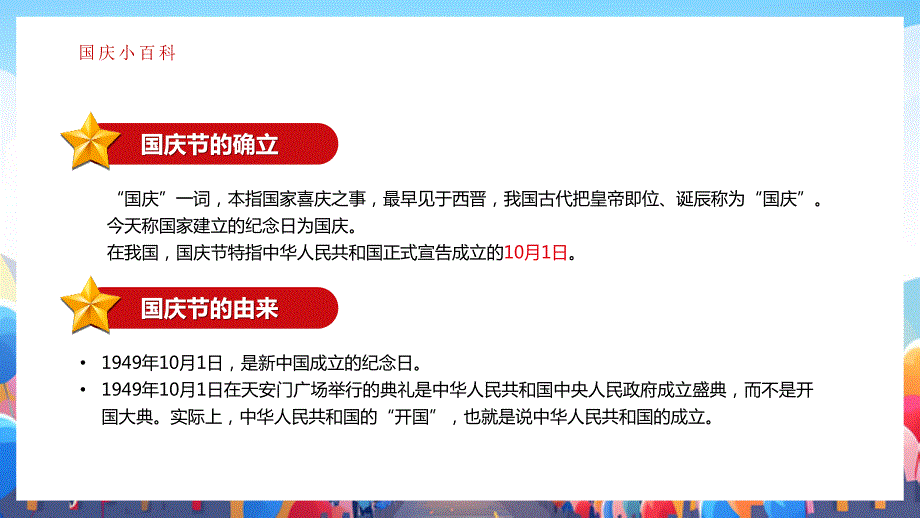 国庆小百科

国庆节的确立

“国庆”一词，本指国家喜庆之事，最早见于西晋，我国古代把皇帝即位、诞辰称为“国庆”。今天称国家建立的纪念日为国庆。

在我国，国庆节特指中华人民共和国正式宣告成立的10月1日。

国庆节的由来

• 1949年10月1日，是新中国成立的纪念日。
• 1949年10月1日在天安门广场举行的典礼是中华人民共和国中央人民政府成立盛典，而不是开国大典。实际上，中华人民共和国的“开国”，也就是说中华人民共和国的成立。